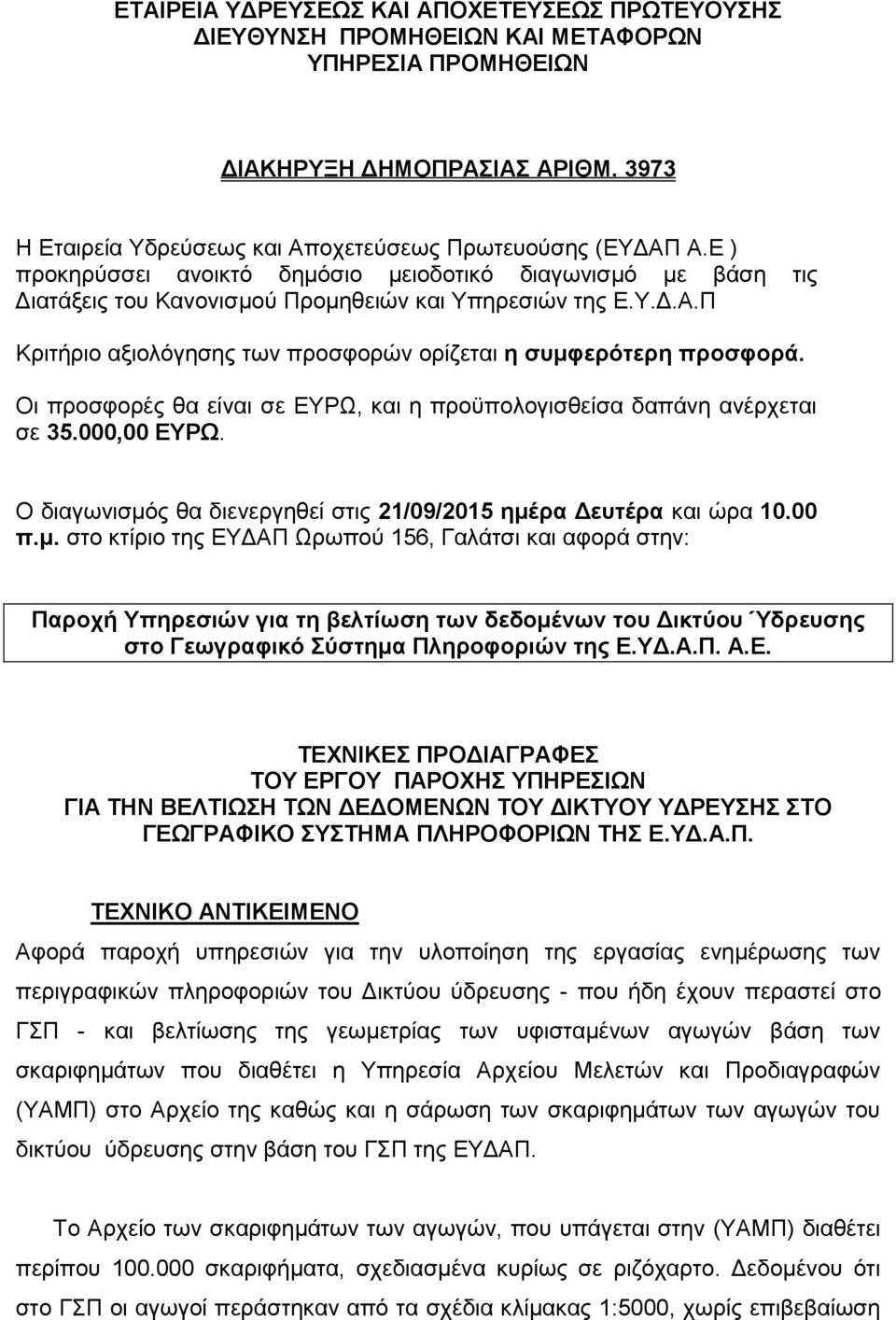 ΕΤΑΙΡΕΙΑ ΥΔΡΕΥΣΕΩΣ ΚΑΙ ΑΠΟΧΕΤΕΥΣΕΩΣ ΠΡΩΤΕΥΟΥΣΗΣ
ΔΙΕΥΘΥΝΣΗ ΠΡΟΜΗΘΕΙΩΝ ΚΑΙ ΜΕΤΑΦΟΡΩΝ
ΥΠΗΡΕΣΙΑ ΠΡΟΜΗΘΕΙΩΝ

ΔΙΑΚΗΡΥΞΗ ΔΗΜΟΠΡΑΣΙΑΣ ΑΡΙΘΜ. 3973

Η Εταιρεία Υδρεύσεως και Αποχετεύσεως Πρωτευούσης (ΕΥΔΑΠ Α.Ε ) προκηρύσσει ανοικτό δημόσιο μειοδοτικό διαγωνισμό με βάση τις Διατάξεις του Κανονισμού Προμηθειών και Υπηρεσιών της Ε.Υ.Δ.Α.Π

Κριτήριο αξιολόγησης των προσφορών ορίζεται η συμφερότερη προσφορά.

Οι προσφορές θα είναι σε ΕΥΡΩ, και η προϋπολογισθείσα δαπάνη ανέρχεται σε 35.000,00 ΕΥΡΩ.

Ο διαγωνισμός θα διενεργηθεί στις 21/09/2015 ημέρα Δευτέρα και ώρα 10.00 π.μ. στο κτίριο της ΕΥΔΑΠ Ωρωπού 156, Γαλάτσι και αφορά στην:

Παροχή Υπηρεσιών για τη βελτίωση των δεδομένων του Δικτύου Ύδρευσης στο Γεωγραφικό Σύστημα Πληροφοριών της Ε.ΥΔ.Α.Π. Α.Ε.

ΤΕΧΝΙΚΕΣ ΠΡΟΔΙΑΓΡΑΦΕΣ
ΤΟΥ ΕΡΓΟΥ ΠΑΡΟΧΗΣ ΥΠΗΡΕΣΙΩΝ
ΓΙΑ ΤΗΝ ΒΕΛΤΙΩΣΗ ΤΩΝ ΔΕΔΟΜΕΝΩΝ ΤΟΥ ΔΙΚΤΥΟΥ ΥΔΡΕΥΣΗΣ ΣΤΟ ΓΕΩΓΡΑΦΙΚΟ ΣΥΣΤΗΜΑ ΠΛΗΡΟΦΟΡΙΩΝ ΤΗΣ Ε.ΥΔ.Α.Π.

ΤΕΧΝΙΚΟ ΑΝΤΙΚΕΙΜΕΝΟ

Αφορά παροχή υπηρεσιών για την υλοποίηση της εργασίας ενημέρωσης των περιγραφικών πληροφοριών του Δικτύου ύδρευσης - που ήδη έχουν περαστεί στο ΓΣΠ - και βελτίωσης της γεωμετρίας των υφισταμένων αγωγών βάση των σκαριφημάτων που διαθέτει η Υπηρεσία Αρχείου Μελετών και Προδιαγραφών (ΥΑΜΠ) στο Αρχείο της καθώς και η σάρωση των σκαριφημάτων των αγωγών του δικτύου ύδρευσης στην βάση του ΓΣΠ της ΕΥΔΑΠ.

Το Αρχείο των σκαριφημάτων των αγωγών, που υπάγεται στην (ΥΑΜΠ) διαθέτει περίπου 100.000 σκαριφήματα, σχεδιασμένα κυρίως σε ριζόχαρτο. Δεδομένου ότι στο ΓΣΠ οι αγωγοί περάστηκαν από τα σχέδια κλίμακας 1:5000, χωρίς επιβεβαίωση